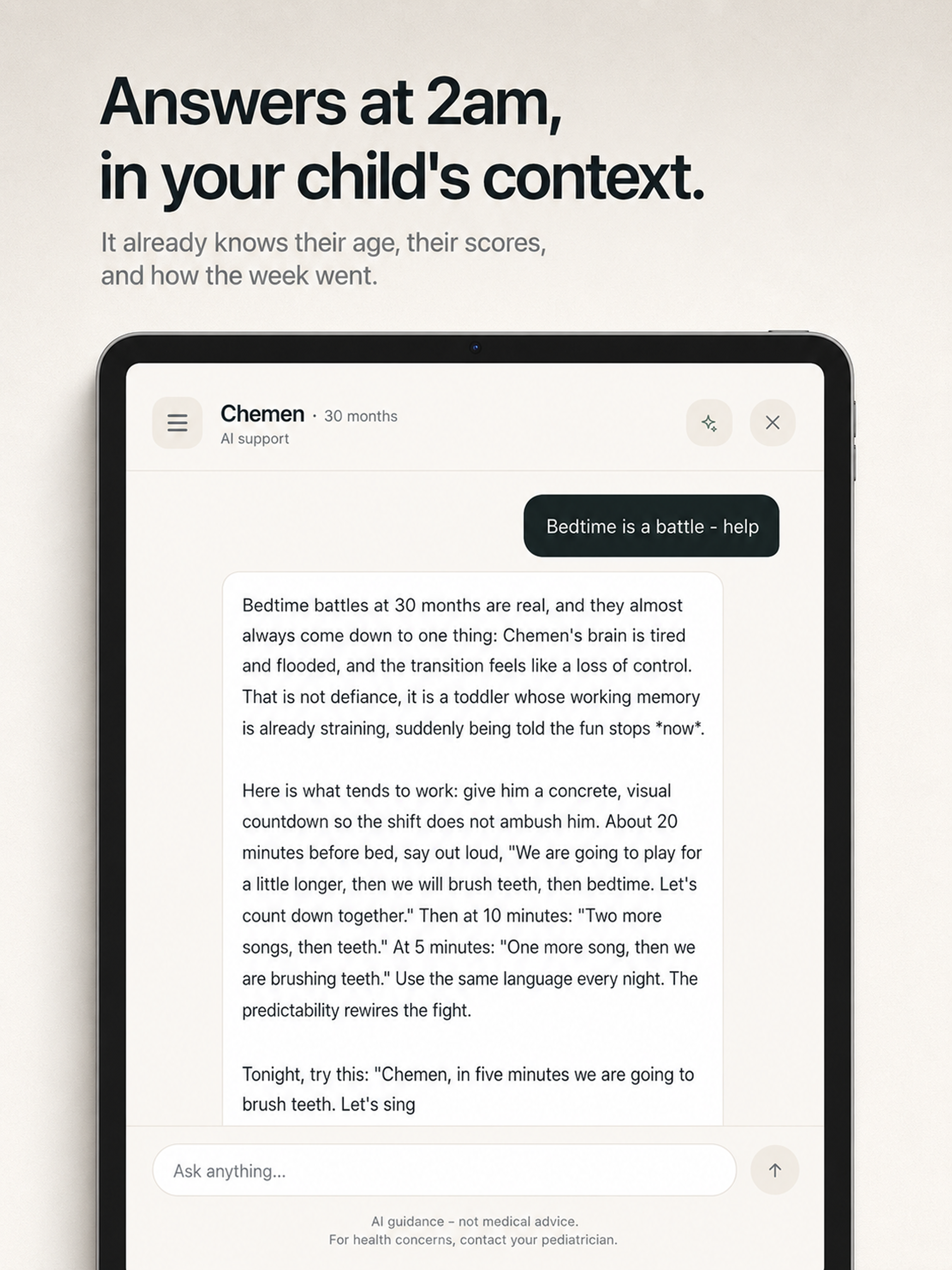 Answers at 2am, in your child's context.

It already knows their age, their scores, and how the week went.

Chemen · 30 months
AI support

Bedtime is a battle - help

Bedtime battles at 30 months are real, and they almost always come down to one thing: Chemen's brain is tired and flooded, and the transition feels like a loss of control. That is not defiance, it is a toddler whose working memory is already straining, suddenly being told the fun stops *now*.

Here is what tends to work: give him a concrete, visual countdown so the shift does not ambush him. About 20 minutes before bed, say out loud, "We are going to play for a little longer, then we will brush teeth, then bedtime. Let's count down together." Then at 10 minutes: "Two more songs, then teeth." At 5 minutes: "One more song, then we are brushing teeth." Use the same language every night. The predictability rewires the fight.

Tonight, try this: "Chemen, in five minutes we are going to brush teeth. Let's sing

Ask anything...

AI guidance – not medical advice.
For health concerns, contact your pediatrician.